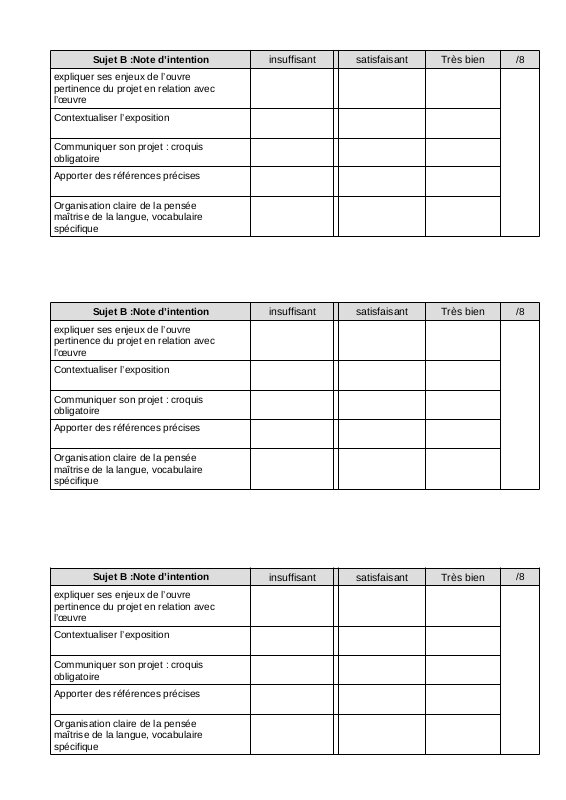 | Sujet B :Note d'intention | insuffisant | satisfaisant | Très bien | /8 |
|---|---|---|---|---|
| expliquer ses enjeux de l'ouvre pertinence du projet en relation avec l'œuvre | | | | |
| Contextualiser l'exposition | | | | |
| Communiquer son projet : croquis obligatoire | | | | |
| Apporter des références précises | | | | |
| Organisation claire de la pensée maîtrise de la langue, vocabulaire spécifique | | | | |

| Sujet B :Note d'intention | insuffisant | satisfaisant | Très bien | /8 |
|---|---|---|---|---|
| expliquer ses enjeux de l'ouvre pertinence du projet en relation avec l'œuvre | | | | |
| Contextualiser l'exposition | | | | |
| Communiquer son projet : croquis obligatoire | | | | |
| Apporter des références précises | | | | |
| Organisation claire de la pensée maîtrise de la langue, vocabulaire spécifique | | | | |

| Sujet B :Note d'intention | insuffisant | satisfaisant | Très bien | /8 |
|---|---|---|---|---|
| expliquer ses enjeux de l'ouvre pertinence du projet en relation avec l'œuvre | | | | |
| Contextualiser l'exposition | | | | |
| Communiquer son projet : croquis obligatoire | | | | |
| Apporter des références précises | | | | |
| Organisation claire de la pensée maîtrise de la langue, vocabulaire spécifique | | | | |